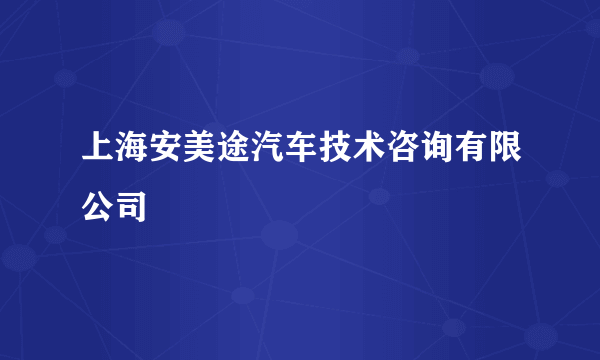 上海安美途汽车技术咨询有限公司